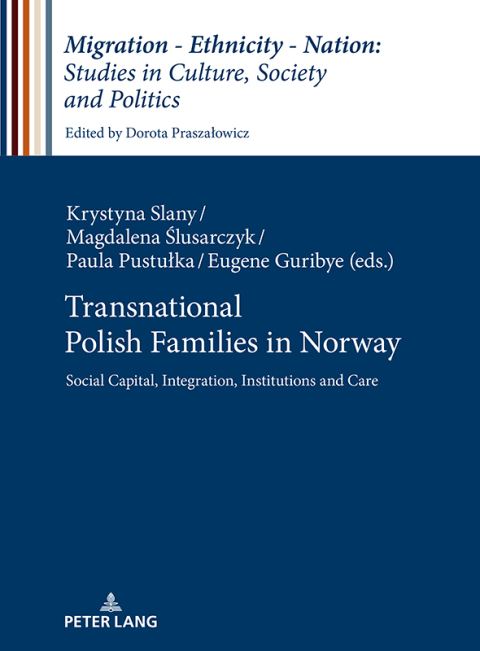 Migration - Ethnicity - Nation: Studies in Culture, Society and Politics

Edited by Dorota Praszałowicz

Krystyna Slany / Magdalena Ślusarczyk / Paula Pustułka / Eugene Guribye (eds.)

Transnational Polish Families in Norway

Social Capital, Integration, Institutions and Care

PETER LANG